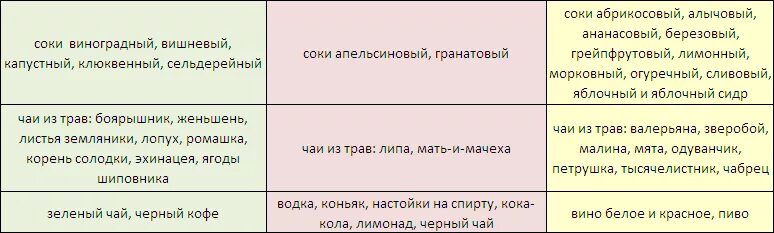 | | | |
|---|---|---|
| соки виноградный, вишневый, капустный, клюквенный, сельдерейный | соки апельсиновый, гранатовый | соки абрикосовый, алычовый, ананасовый, березовый, грейпфрутовый, лимонный, морковный, огуречный, сливовый, яблочный и яблочный сидр |
| чаи из трав: боярышник, женьшень, листья земляники, лопух, ромашка, корень солодки, эхинацея, ягоды шиповника | чаи из трав: липа, мать-и-мачеха | чаи из трав: валерьяна, зверобой, малина, мята, одуванчик, петрушка, тысячелистник, чабрец |
| зеленый чай, черный кофе | водка, коньяк, настойки на спирту, кока-кола, лимонад, черный чай | вино белое и красное, пиво |